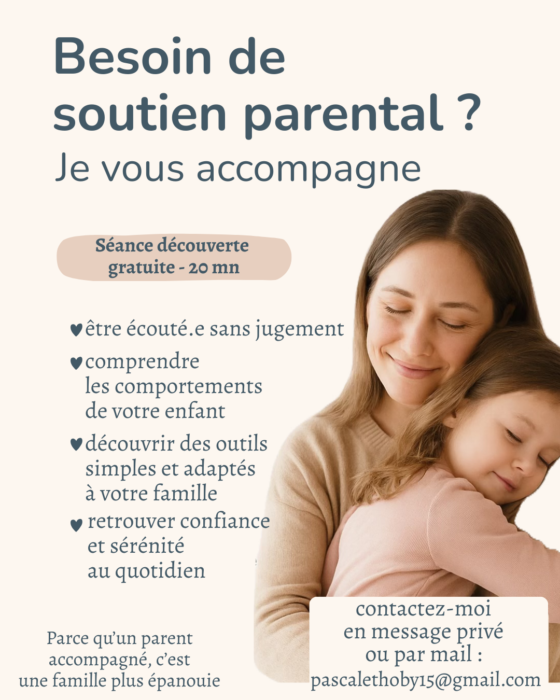 Besoin de soutien parental ?

Je vous accompagne

Séance découverte gratuite - 20 mn

♥ être écouté.e sans jugement
♥ comprendre les comportements de votre enfant
♥ découvrir des outils simples et adaptés à votre famille
♥ retrouver confiance et sérénité au quotidien

Parce qu'un parent accompagné, c'est une famille plus épanouie

contactez-moi en message privé ou par mail :
pascalethoby15@gmail.com